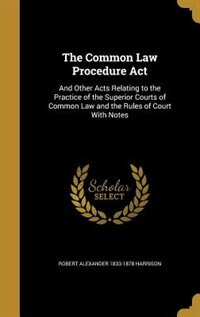 The Common Law Procedure Act

And Other Acts Relating to the Practice of the Superior Courts of Common Law and the Rules of Court With Notes

Scholar SELECT

ROBERT ALEXANDER 1833-1878 HARRISON